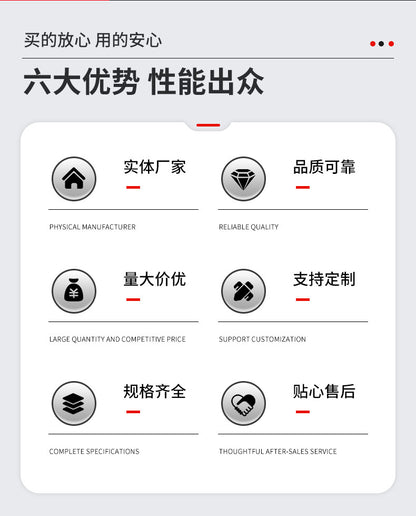 买的放心 用的安心

六大优势 性能出众

实体厂家

PHYSICAL MANUFACTURER

品质可靠

RELIABLE QUALITY

量大价优

LARGE QUANTITY AND COMPETITIVE PRICE

支持定制

SUPPORT CUSTOMIZATION

规格齐全

COMPLETE SPECIFICATIONS

贴心售后

THOUGHTFUL AFTER-SALES SERVICE